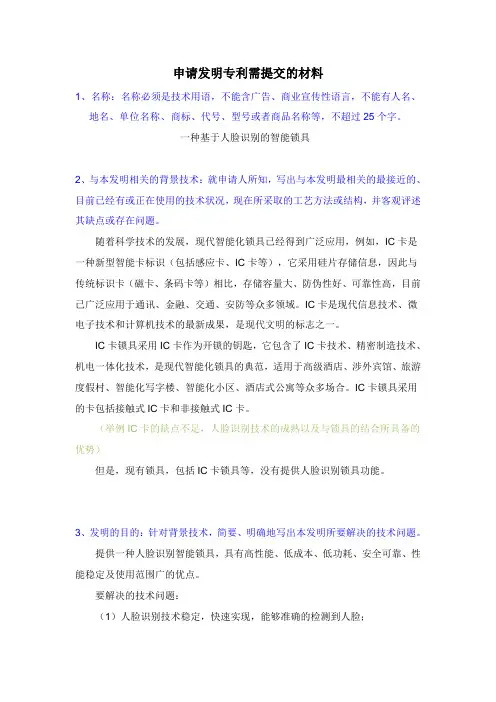 申请发明专利需提交的材料

1、名称：名称必须是技术用语，不能含广告、商业宣传性语言，不能有人名、地名、单位名称、商标、代号、型号或者商品名称等，不超过 25 个字。

一种基于人脸识别的智能锁具

2、与本发明相关的背景技术：就申请人所知，写出与本发明最相关的最接近的、目前已经有或正在使用的技术状况，现在所采取的工艺方法或结构，并客观评述其缺点或存在问题。

随着科学技术的发展，现代智能化锁具已经得到广泛应用，例如，IC 卡是一种新型智能卡标识（包括感应卡、IC 卡等），它采用硅片存储信息，因此与传统标识卡（磁卡、条码卡等）相比，存储容量大、防伪性好、可靠性高，目前已广泛应用于通讯、金融、交通、安防等众多领域。IC 卡是现代信息技术、微电子技术和计算机技术的最新成果，是现代文明的标志之一。

IC 卡锁具采用 IC 卡作为开锁的钥匙，它包含了 IC 卡技术、精密制造技术、机电一体化技术，是现代智能化锁具的典范，适用于高级酒店、涉外宾馆、旅游度假村、智能化写字楼、智能化小区、酒店式公寓等众多场合。IC 卡锁具采用的卡包括接触式 IC 卡和非接触式 IC 卡。

（举例 IC 卡的缺点不足，人脸识别技术的成熟以及与锁具的结合所具备的优势）

但是，现有锁具，包括 IC 卡锁具等，没有提供人脸识别锁具功能。

3、发明的目的：针对背景技术，简要、明确地写出本发明所要解决的技术问题。

提供一种人脸识别智能锁具，具有高性能、低成本、低功耗、安全可靠、性能稳定及使用范围广的优点。

要解决的技术问题：

（1）人脸识别技术稳定，快速实现，能够准确的检测到人脸；